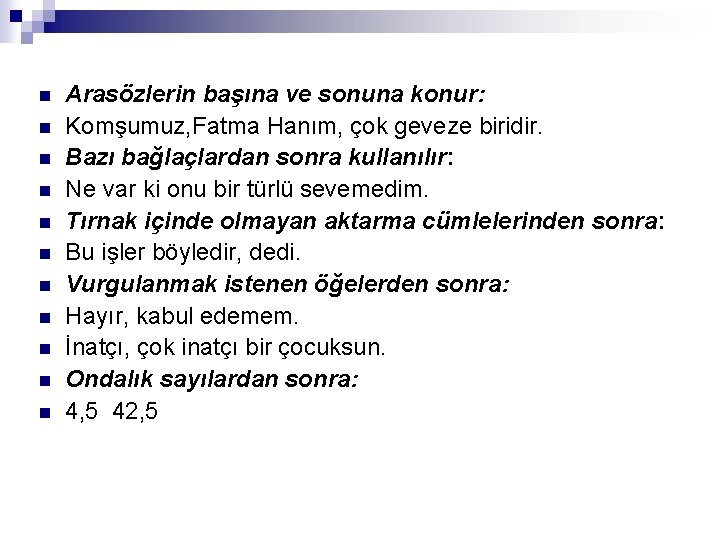 Arasözlerin başına ve sonuna konur:
Komşumuz,Fatma Hanım, çok geveze biridir.
Bazı bağlaçlardan sonra kullanılır:
Ne var ki onu bir türlü sevemedim.
Tırnak içinde olmayan aktarma cümlelerinden sonra:
Bu işler böyledir, dedi.
Vurgulanmak istenen öğelerden sonra:
Hayır, kabul edemem.
İnatçı, çok inatçı bir çocuksun.
Ondalık sayılardan sonra:
4,5 42,5